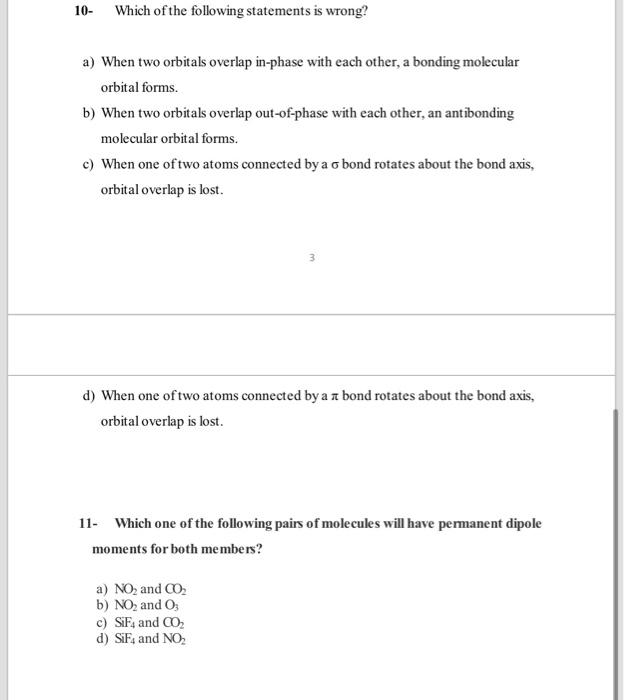 10- Which of the following statements is wrong?

a) When two orbitals overlap in-phase with each other, a bonding molecular orbital forms.

b) When two orbitals overlap out-of-phase with each other, an antibonding molecular orbital forms.

c) When one of two atoms connected by a $\sigma$ bond rotates about the bond axis, orbital overlap is lost.

3

d) When one of two atoms connected by a $\pi$ bond rotates about the bond axis, orbital overlap is lost.

11- Which one of the following pairs of molecules will have permanent dipole moments for both members?

a) $NO_2$ and $CO_2$
b) $NO_2$ and $O_3$
c) $SiF_4$ and $CO_2$
d) $SiF_4$ and $NO_2$